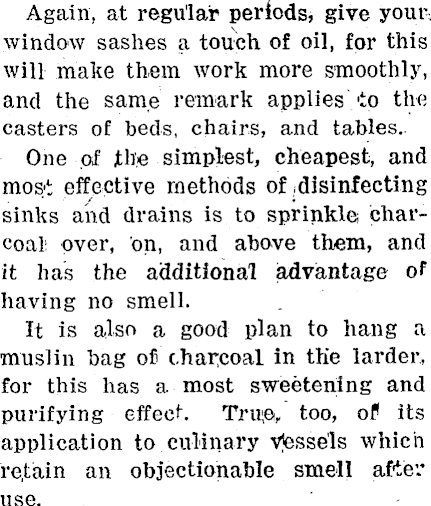 Again, at regular periods, give your window sashes a touch of oil, for this will make them work more smoothly, and the same remark applies to the casters of beds, chairs, and tables.

One of the simplest, cheapest, and most effective methods of disinfecting sinks and drains is to sprinkle charcoal over, on, and above them, and it has the additional advantage of having no smell.

It is also a good plan to hang a muslin bag of charcoal in the larder, for this has a most sweetening and purifying effect. True, too, of its application to culinary vessels which retain an objectionable smell after use.